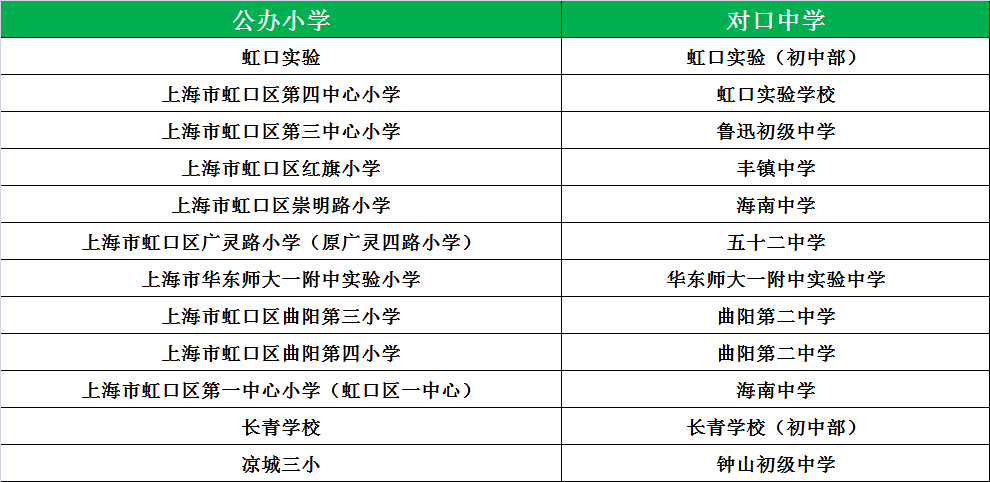 | 公办小学 | 对口中学 |
|---|---|
| 虹口实验 | 虹口实验（初中部） |
| 上海市虹口区第四中心小学 | 虹口实验学校 |
| 上海市虹口区第三中心小学 | 鲁迅初级中学 |
| 上海市虹口区红旗小学 | 丰镇中学 |
| 上海市虹口区崇明路小学 | 海南中学 |
| 上海市虹口区广灵路小学（原广灵四路小学） | 五十二中学 |
| 上海市华东师大一附中实验小学 | 华东师大一附中实验中学 |
| 上海市虹口区曲阳第三小学 | 曲阳第二中学 |
| 上海市虹口区曲阳第四小学 | 曲阳第二中学 |
| 上海市虹口区第一中心小学（虹口区一中心） | 海南中学 |
| 长青学校 | 长青学校（初中部） |
| 凉城三小 | 钟山初级中学 |